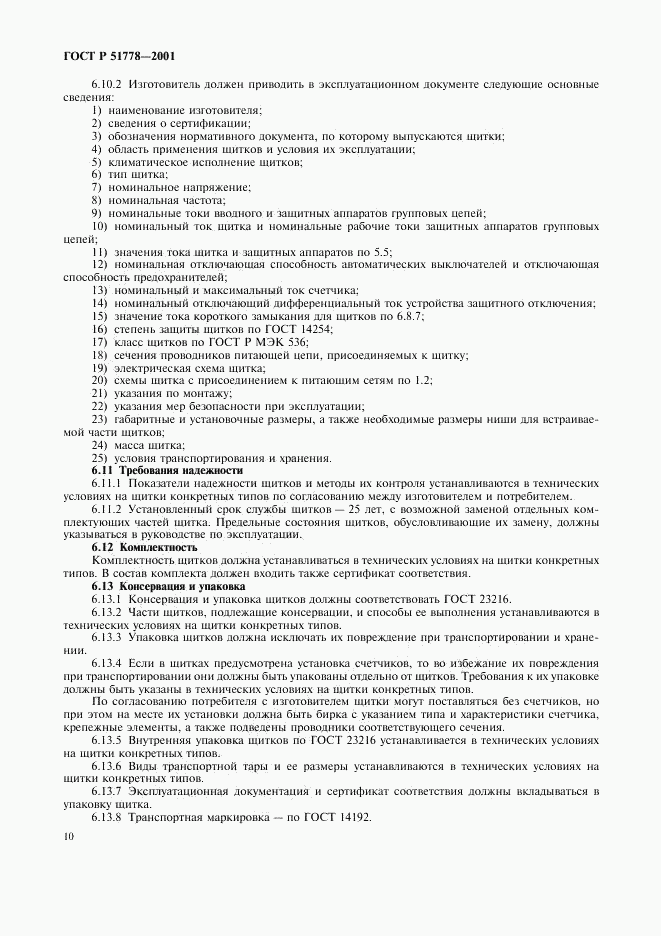 ГОСТ Р 51778—2001

6.10.2 Изготовитель должен приводить в эксплуатационном документе следующие основные сведения:

1) наименование изготовителя;
2) сведения о сертификации;
3) обозначения нормативного документа, по которому выпускаются щитки;
4) область применения щитков и условия их эксплуатации;
5) климатическое исполнение щитков;
6) тип щитка;
7) номинальное напряжение;
8) номинальная частота;
9) номинальные токи вводного и защитных аппаратов групповых цепей;
10) номинальный ток щитка и номинальные рабочие токи защитных аппаратов групповых цепей;
11) значения тока щитка и защитных аппаратов по 5.5;
12) номинальная отключающая способность автоматических выключателей и отключающая способность предохранителей;
13) номинальный и максимальный ток счетчика;
14) номинальный отключающий дифференциальный ток устройства защитного отключения;
15) значение тока короткого замыкания для щитков по 6.8.7;
16) степень защиты щитков по ГОСТ 14254;
17) класс щитков по ГОСТ Р МЭК 536;
18) сечения проводников питающей цепи, присоединяемых к щитку;
19) электрическая схема щитка;
20) схемы щитка с присоединением к питающим сетям по 1.2;
21) указания по монтажу;
22) указания мер безопасности при эксплуатации;
23) габаритные и установочные размеры, а также необходимые размеры ниши для встраиваемой части щитков;
24) масса щитка;
25) условия транспортирования и хранения.

6.11 Требования надежности

6.11.1 Показатели надежности щитков и методы их контроля устанавливаются в технических условиях на щитки конкретных типов по согласованию между изготовителем и потребителем.

6.11.2 Установленный срок службы щитков — 25 лет, с возможной заменой отдельных комплектующих частей щитка. Предельные состояния щитков, обусловливающие их замену, должны указываться в руководстве по эксплуатации.

6.12 Комплектность

Комплектность щитков должна устанавливаться в технических условиях на щитки конкретных типов. В состав комплекта должен входить также сертификат соответствия.

6.13 Консервация и упаковка

6.13.1 Консервация и упаковка щитков должны соответствовать ГОСТ 23216.

6.13.2 Части щитков, подлежащие консервации, и способы ее выполнения устанавливаются в технических условиях на щитки конкретных типов.

6.13.3 Упаковка щитков должна исключать их повреждение при транспортировании и хранении.

6.13.4 Если в щитках предусмотрена установка счетчиков, то во избежание их повреждения при транспортировании они должны быть упакованы отдельно от щитков. Требования к их упаковке должны быть указаны в технических условиях на щитки конкретных типов.

По согласованию потребителя с изготовителем щитки могут поставляться без счетчиков, но при этом на месте их установки должна быть бирка с указанием типа и характеристики счетчика, крепежные элементы, а также подведены проводники соответствующего сечения.

6.13.5 Внутренняя упаковка щитков по ГОСТ 23216 устанавливается в технических условиях на щитки конкретных типов.

6.13.6 Виды транспортной тары и ее размеры устанавливаются в технических условиях на щитки конкретных типов.

6.13.7 Эксплуатационная документация и сертификат соответствия должны вкладываться в упаковку щитка.

6.13.8 Транспортная маркировка — по ГОСТ 14192.

10